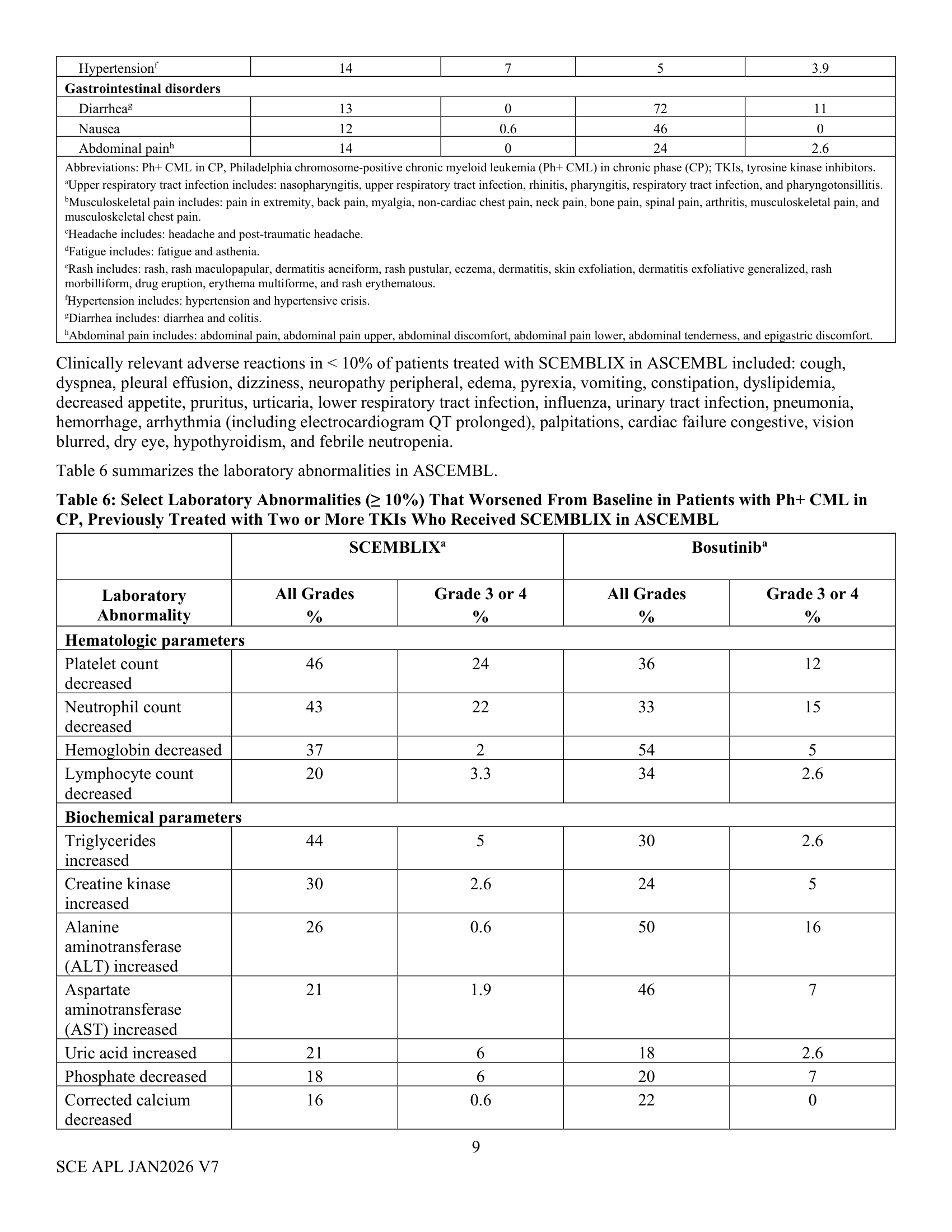 | Hypertension$^{f}$ | 14 | 7 | 5 | 3.9 |
|---|---|---|---|---|
| Gastrointestinal disorders | | | | |
| Diarrhea$^{g}$ | 13 | 0 | 72 | 11 |
| Nausea | 12 | 0.6 | 46 | 0 |
| Abdominal pain$^{h}$ | 14 | 0 | 24 | 2.6 |

Abbreviations: Ph+ CML in CP, Philadelphia chromosome-positive chronic myeloid leukemia (Ph+ CML) in chronic phase (CP); TKIs, tyrosine kinase inhibitors.

$^{a}$Upper respiratory tract infection includes: nasopharyngitis, upper respiratory tract infection, rhinitis, pharyngitis, respiratory tract infection, and pharyngotonsillitis.

$^{b}$Musculoskeletal pain includes: pain in extremity, back pain, myalgia, non-cardiac chest pain, neck pain, bone pain, spinal pain, arthritis, musculoskeletal pain, and musculoskeletal chest pain.

$^{c}$Headache includes: headache and post-traumatic headache.

$^{d}$Fatigue includes: fatigue and asthenia.

$^{e}$Rash includes: rash, rash maculopapular, dermatitis acneiform, rash pustular, eczema, dermatitis, skin exfoliation, dermatitis exfoliative generalized, rash morbilliform, drug eruption, erythema multiforme, and rash erythematous.

$^{f}$Hypertension includes: hypertension and hypertensive crisis.

$^{g}$Diarrhea includes: diarrhea and colitis.

$^{h}$Abdominal pain includes: abdominal pain, abdominal pain upper, abdominal discomfort, abdominal pain lower, abdominal tenderness, and epigastric discomfort.

Clinically relevant adverse reactions in < 10% of patients treated with SCEMBLIX in ASCEMBL included: cough, dyspnea, pleural effusion, dizziness, neuropathy peripheral, edema, pyrexia, vomiting, constipation, dyslipidemia, decreased appetite, pruritus, urticaria, lower respiratory tract infection, influenza, urinary tract infection, pneumonia, hemorrhage, arrhythmia (including electrocardiogram QT prolonged), palpitations, cardiac failure congestive, vision blurred, dry eye, hypothyroidism, and febrile neutropenia.

Table 6 summarizes the laboratory abnormalities in ASCEMBL.

Table 6: Select Laboratory Abnormalities (≥ 10%) That Worsened From Baseline in Patients with Ph+ CML in CP, Previously Treated with Two or More TKIs Who Received SCEMBLIX in ASCEMBL

| | SCEMBLIX$^{a}$ | | Bosutinib$^{a}$ | |
|---|---|---|---|---|
| Laboratory Abnormality | All Grades % | Grade 3 or 4 % | All Grades % | Grade 3 or 4 % |
| Hematologic parameters | | | | |
| Platelet count decreased | 46 | 24 | 36 | 12 |
| Neutrophil count decreased | 43 | 22 | 33 | 15 |
| Hemoglobin decreased | 37 | 2 | 54 | 5 |
| Lymphocyte count decreased | 20 | 3.3 | 34 | 2.6 |
| Biochemical parameters | | | | |
| Triglycerides increased | 44 | 5 | 30 | 2.6 |
| Creatine kinase increased | 30 | 2.6 | 24 | 5 |
| Alanine aminotransferase (ALT) increased | 26 | 0.6 | 50 | 16 |
| Aspartate aminotransferase (AST) increased | 21 | 1.9 | 46 | 7 |
| Uric acid increased | 21 | 6 | 18 | 2.6 |
| Phosphate decreased | 18 | 6 | 20 | 7 |
| Corrected calcium decreased | 16 | 0.6 | 22 | 0 |

9

SCE APL JAN2026 V7